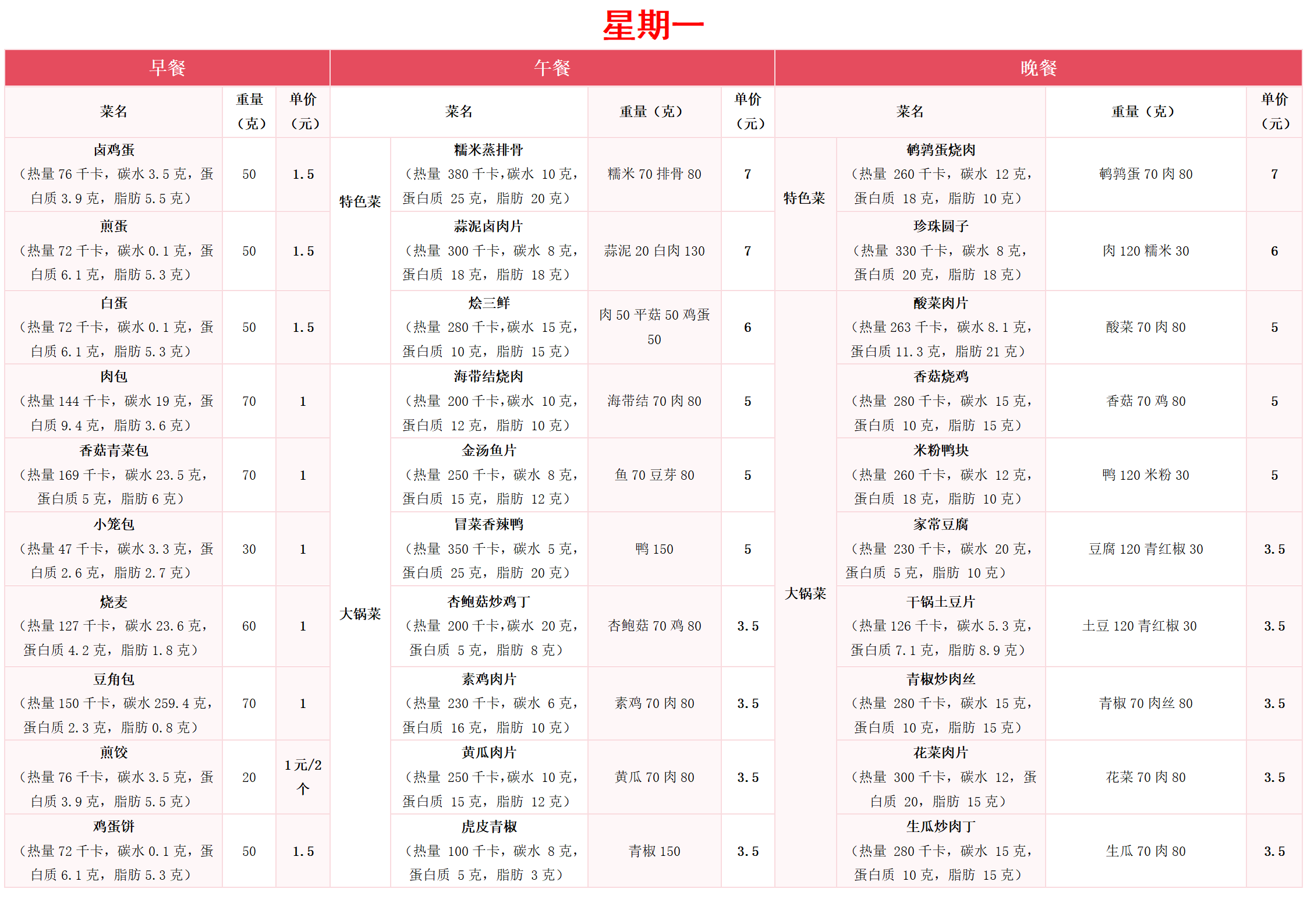 星期一

| 早餐 |  |  | 午餐 |  |  |  | 晚餐 |  |  |  |
|---|---|---|---|---|---|---|---|---|---|---|
| 菜名 | 重量（克） | 单价（元） | 菜名 |  | 重量（克） | 单价（元） | 菜名 |  | 重量（克） | 单价（元） |
| 卤鸡蛋（热量76千卡，碳水3.5克，蛋白质3.9克，脂肪5.5克） | 50 | 1.5 | 特色菜 | 糯米蒸排骨（热量 380千卡，碳水 10克，蛋白质 25克，脂肪 20克） | 糯米70排骨80 | 7 | 特色菜 | 鹌鹑蛋烧肉（热量 260千卡，碳水 12克，蛋白质 18克，脂肪 10克） | 鹌鹑蛋70肉80 | 7 |
| 煎蛋（热量72千卡，碳水0.1克，蛋白质6.1克，脂肪5.3克） | 50 | 1.5 |  | 蒜泥卤肉片（热量 300千卡，碳水 8克，蛋白质 18克，脂肪 18克） | 蒜泥20白肉130 | 7 |  | 珍珠圆子（热量 330千卡，碳水 8克，蛋白质 20克，脂肪 18克） | 肉120糯米30 | 6 |
| 白蛋（热量72千卡，碳水0.1克，蛋白质6.1克，脂肪5.3克） | 50 | 1.5 |  | 烩三鲜（热量 280千卡，碳水 15克，蛋白质 10克，脂肪 15克） | 肉50平菇50鸡蛋50 | 6 | 大锅菜 | 酸菜肉片（热量263千卡，碳水8.1克，蛋白质11.3克，脂肪21克） | 酸菜70肉80 | 5 |
| 肉包（热量144千卡，碳水19克，蛋白质9.4克，脂肪3.6克） | 70 | 1 | 大锅菜 | 海带结烧肉（热量 200千卡，碳水 10克，蛋白质 12克，脂肪 10克） | 海带结70肉80 | 5 |  | 香菇烧鸡（热量 280千卡，碳水 15克，蛋白质 10克，脂肪 15克） | 香菇70鸡80 | 5 |
| 香菇青菜包（热量169千卡，碳水23.5克，蛋白质5克，脂肪6克） | 70 | 1 |  | 金汤鱼片（热量 250千卡，碳水 8克，蛋白质 15克，脂肪 12克） | 鱼70豆芽80 | 5 |  | 米粉鸭块（热量 260千卡，碳水 12克，蛋白质 18克，脂肪 10克） | 鸭120米粉30 | 5 |
| 小笼包（热量47千卡，碳水3.3克，蛋白质2.6克，脂肪2.7克） | 30 | 1 |  | 冒菜香辣鸭（热量 350千卡，碳水 5克，蛋白质 25克，脂肪 20克） | 鸭150 | 5 |  | 家常豆腐（热量 230千卡，碳水 20克，蛋白质 5克，脂肪 10克） | 豆腐120青红椒30 | 3.5 |
| 烧麦（热量127千卡，碳水23.6克，蛋白质4.2克，脂肪1.8克） | 60 | 1 |  | 杏鲍菇炒鸡丁（热量 200千卡，碳水 20克，蛋白质 5克，脂肪 8克） | 杏鲍菇70鸡80 | 3.5 |  | 干锅土豆片（热量126千卡，碳水5.3克，蛋白质7.1克，脂肪8.9克） | 土豆120青红椒30 | 3.5 |
| 豆角包（热量150千卡，碳水259.4克，蛋白质2.3克，脂肪0.8克） | 70 | 1 |  | 素鸡肉片（热量 230千卡，碳水 6克，蛋白质 16克，脂肪 10克） | 素鸡70肉80 | 3.5 |  | 青椒炒肉丝（热量 280千卡，碳水 15克，蛋白质 10克，脂肪 15克） | 青椒70肉丝80 | 3.5 |
| 煎饺（热量76千卡，碳水3.5克，蛋白质3.9克，脂肪5.5克） | 20 | 1元/2个 |  | 黄瓜肉片（热量 250千卡，碳水 10克，蛋白质 15克，脂肪 12克） | 黄瓜70肉80 | 3.5 |  | 花菜肉片（热量 300千卡，碳水 12，蛋白质 20，脂肪 15克） | 花菜70肉80 | 3.5 |
| 鸡蛋饼（热量72千卡，碳水0.1克，蛋白质6.1克，脂肪5.3克） | 50 | 1.5 |  | 虎皮青椒（热量 100千卡，碳水 8克，蛋白质 5克，脂肪 3克） | 青椒150 | 3.5 |  | 生瓜炒肉丁（热量 280千卡，碳水 15克，蛋白质 10克，脂肪 15克） | 生瓜70肉80 | 3.5 |